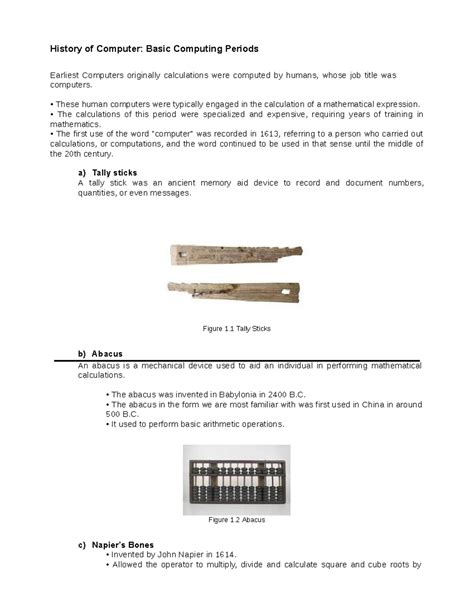 History of Computer: Basic Computing Periods

Earliest Computers originally calculations were computed by humans, whose job title was computers.

• These human computers were typically engaged in the calculation of a mathematical expression.
• The calculations of this period were specialized and expensive, requiring years of training in mathematics.
• The first use of the word "computer" was recorded in 1613, referring to a person who carried out calculations, or computations, and the word continued to be used in that sense until the middle of the 20th century.

a) Tally sticks
A tally stick was an ancient memory aid device to record and document numbers, quantities, or even messages.

Figure 1.1 Tally Sticks

b) Abacus
An abacus is a mechanical device used to aid an individual in performing mathematical calculations.

• The abacus was invented in Babylonia in 2400 B.C.
• The abacus in the form we are most familiar with was first used in China in around 500 B.C.
• It used to perform basic arithmetic operations.

Figure 1.2 Abacus

c) Napier's Bones
• Invented by John Napier in 1614.
• Allowed the operator to multiply, divide and calculate square and cube roots by